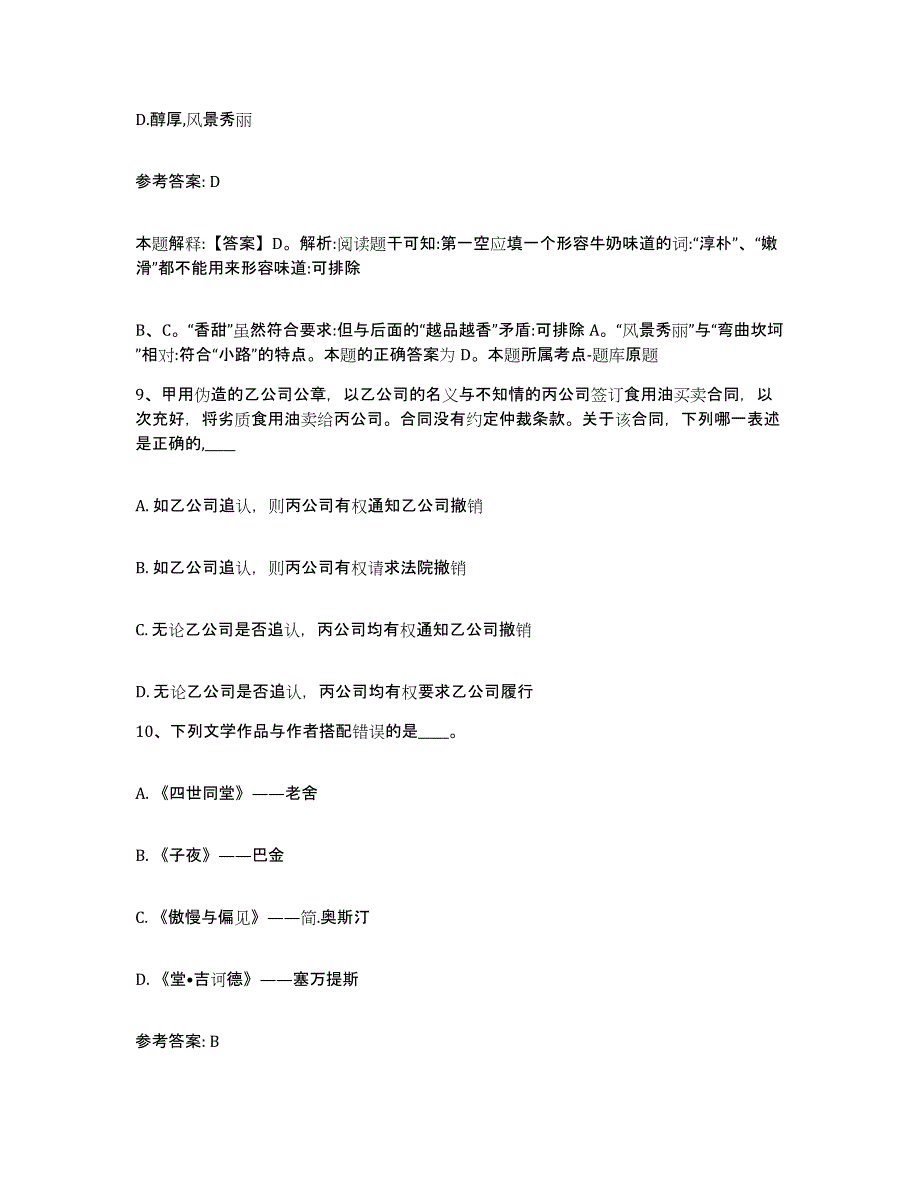 D.醇厚,风景秀丽

参考答案: D

本题解释:【答案】D。解析:阅读题干可知:第一空应填一个形容牛奶味道的词:“淳朴”、“嫩滑”都不能用来形容味道:可排除

B、C。“香甜”虽然符合要求:但与后面的“越品越香”矛盾:可排除 A。“风景秀丽”与“弯曲坎坷”相对:符合“小路”的特点。本题的正确答案为 D。本题所属考点-题库原题

9、甲用伪造的乙公司公章，以乙公司的名义与不知情的丙公司签订食用油买卖合同，以次充好，将劣质食用油卖给丙公司。合同没有约定仲裁条款。关于该合同，下列哪一表述是正确的,____

A. 如乙公司追认，则丙公司有权通知乙公司撤销

B. 如乙公司追认，则丙公司有权请求法院撤销

C. 无论乙公司是否追认，丙公司均有权通知乙公司撤销

D. 无论乙公司是否追认，丙公司均有权要求乙公司履行

10、下列文学作品与作者搭配错误的是____。

A. 《四世同堂》——老舍

B. 《子夜》——巴金

C. 《傲慢与偏见》——简.奥斯汀

D. 《堂•吉诃德》——塞万提斯

参考答案: B